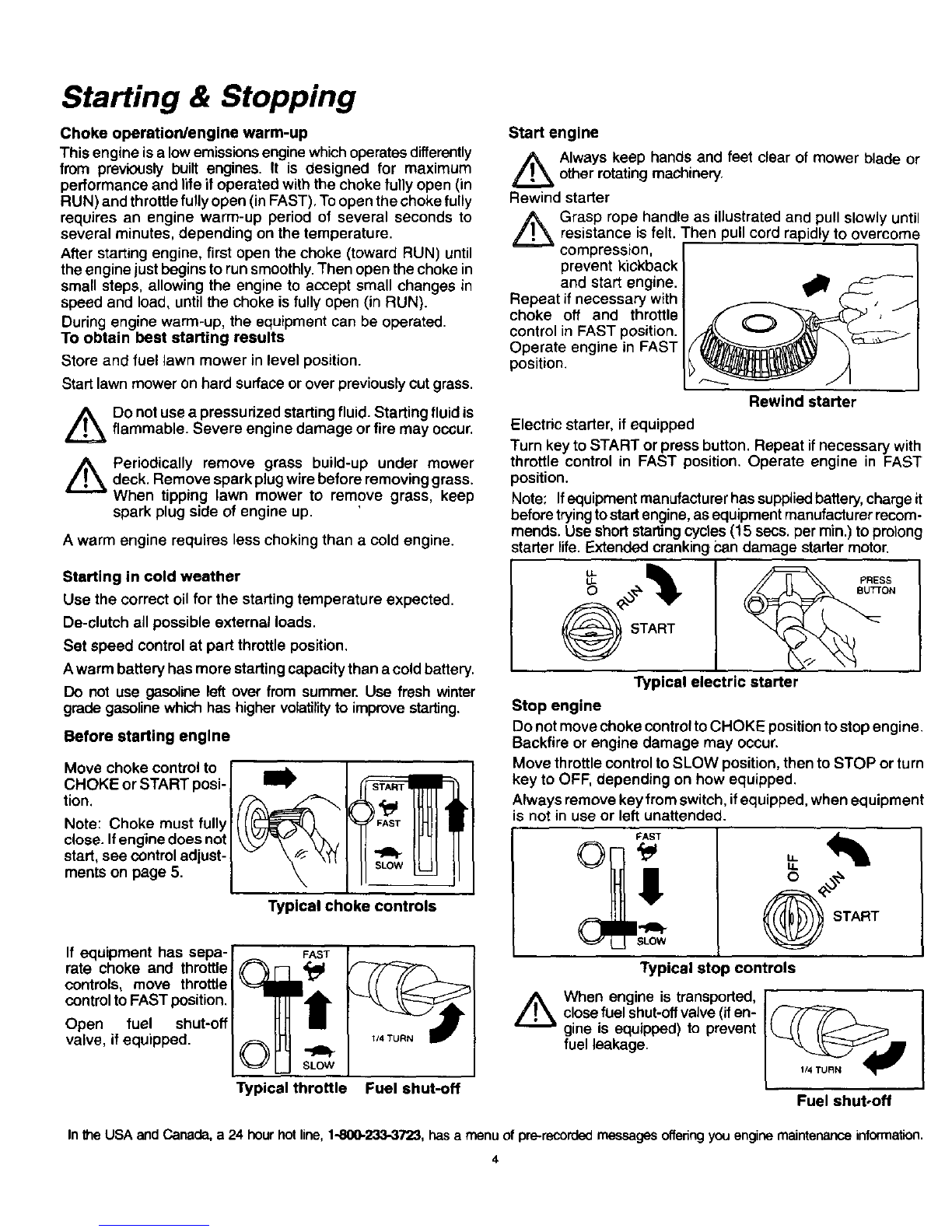 Starting & Stopping

Choke operation/engine warm-up

This engine is a low emissions engine which operates differently from previously built engines. It is designed for maximum performance and life if operated with the choke fully open (in RUN) and throttle fully open (in FAST). To open the choke fully requires an engine warm-up period of several seconds to several minutes, depending on the temperature.

After starting engine, first open the choke (toward RUN) until the engine just begins to run smoothly. Then open the choke in small steps, allowing the engine to accept small changes in speed and load, until the choke is fully open (in RUN).

During engine warm-up, the equipment can be operated.

To obtain best starting results

Store and fuel lawn mower in level position.

Start lawn mower on hard surface or over previously cut grass.

Do not use a pressurized starting fluid. Starting fluid is flammable. Severe engine damage or fire may occur.

Periodically remove grass build-up under mower deck. Remove spark plug wire before removing grass. When tipping lawn mower to remove grass, keep spark plug side of engine up.

A warm engine requires less choking than a cold engine.

Starting in cold weather

Use the correct oil for the starting temperature expected.

De-clutch all possible external loads.

Set speed control at part throttle position.

A warm battery has more starting capacity than a cold battery.

Do not use gasoline left over from summer. Use fresh winter grade gasoline which has higher volatility to improve starting.

Before starting engine

Move choke control to CHOKE or START position.

Note: Choke must fully close. If engine does not start, see control adjustments on page 5.

START
FAST
SLOW

Typical choke controls

If equipment has separate choke and throttle controls, move throttle control to FAST position.

Open fuel shut-off valve, if equipped.

FAST
SLOW
1/4 TURN

Typical throttle Fuel shut-off

Start engine

Always keep hands and feet clear of mower blade or other rotating machinery.

Rewind starter

Grasp rope handle as illustrated and pull slowly until resistance is felt. Then pull cord rapidly to overcome compression, prevent kickback and start engine. Repeat if necessary with choke off and throttle control in FAST position. Operate engine in FAST position.

Rewind starter

Electric starter, if equipped

Turn key to START or press button. Repeat if necessary with throttle control in FAST position. Operate engine in FAST position.

Note: If equipment manufacturer has supplied battery, charge it before trying to start engine, as equipment manufacturer recommends. Use short starting cycles (15 secs. per min.) to prolong starter life. Extended cranking can damage starter motor.

OFF
RUN
START
PRESS BUTTON

Typical electric starter

Stop engine

Do not move choke control to CHOKE position to stop engine. Backfire or engine damage may occur.

Move throttle control to SLOW position, then to STOP or turn key to OFF, depending on how equipped.

Always remove key from switch, if equipped, when equipment is not in use or left unattended.

FAST
SLOW
OFF
RUN
START

Typical stop controls

When engine is transported, close fuel shut-off valve (if engine is equipped) to prevent fuel leakage.

1/4 TURN

Fuel shut-off

In the USA and Canada, a 24 hour hot line, 1-800-233-3723, has a menu of pre-recorded messages offering you engine maintenance information.

4